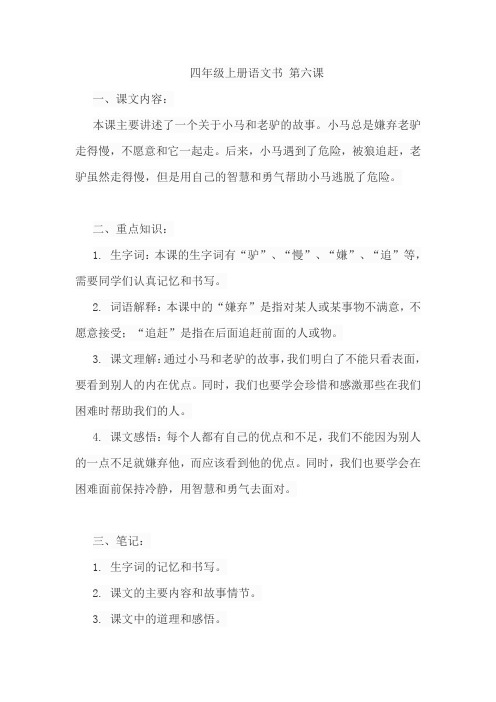 四年级上册语文书 第六课

一、课文内容：

本课主要讲述了一个关于小马和老驴的故事。小马总是嫌弃老驴走得慢，不愿意和它一起走。后来，小马遇到了危险，被狼追赶，老驴虽然走得慢，但是用自己的智慧和勇气帮助小马逃脱了危险。

二、重点知识：

1. 生字词：本课的生字词有“驴”、“慢”、“嫌”、“追”等，需要同学们认真记忆和书写。

2. 词语解释：本课中的“嫌弃”是指对某人或某事物不满意，不愿意接受；“追赶”是指在后面追赶前面的人或物。

3. 课文理解：通过小马和老驴的故事，我们明白了不能只看表面，要看到别人的内在优点。同时，我们也要学会珍惜和感激那些在我们困难时帮助我们的人。

4. 课文感悟：每个人都有自己的优点和不足，我们不能因为别人的一点不足就嫌弃他，而应该看到他的优点。同时，我们也要学会在困难面前保持冷静，用智慧和勇气去面对。

三、笔记：

1. 生字词的记忆和书写。

2. 课文的主要内容和故事情节。

3. 课文中的道理和感悟。